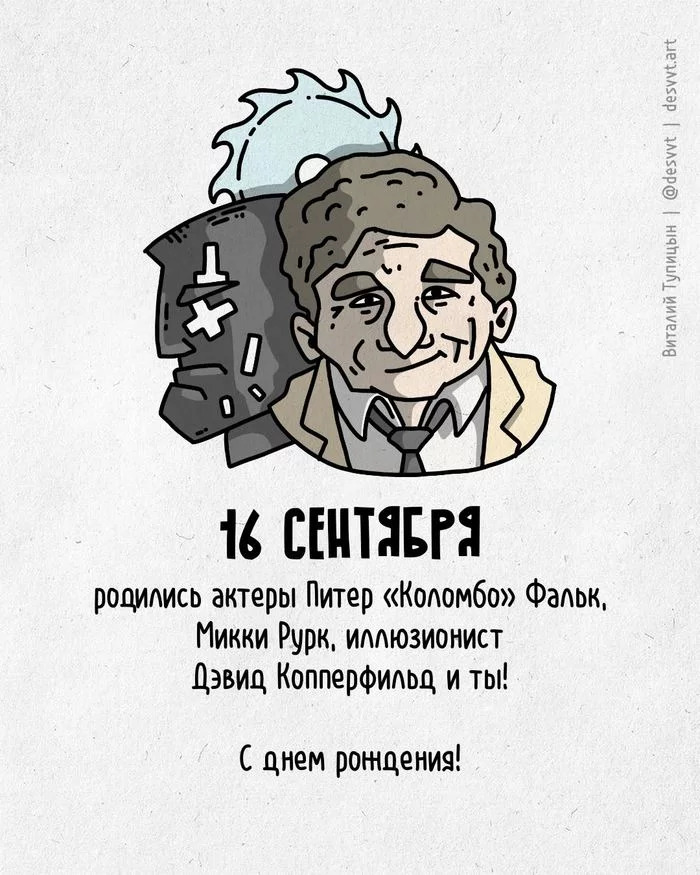 Виталий Тупицын | @desvvt | desvvt.art

16 СЕНТЯБРЯ

родились актеры Питер «Коломбо» Фальк, Микки Рурк, иллюзионист Дэвид Копперфильд и ты!

С днем рождения!